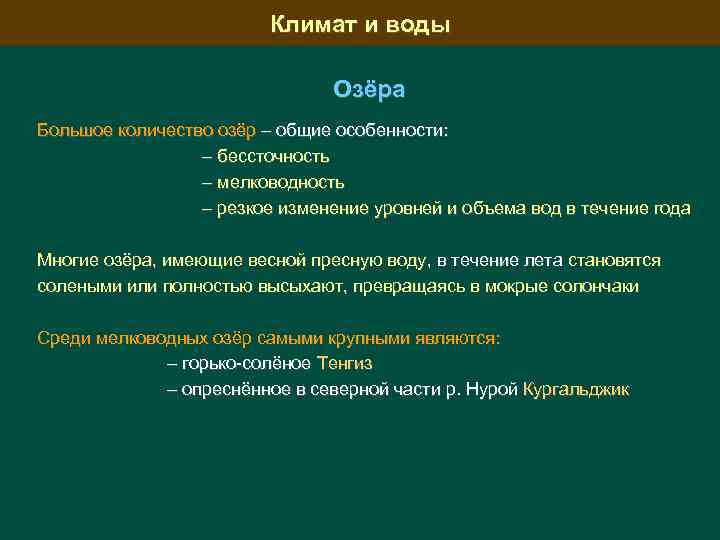 Климат и воды

Озёра

Большое количество озёр – общие особенности:
– бессточность
– мелководность
– резкое изменение уровней и объема вод в течение года

Многие озёра, имеющие весной пресную воду, в течение лета становятся солеными или полностью высыхают, превращаясь в мокрые солончаки

Среди мелководных озёр самыми крупными являются:
– горько-солёное Тенгиз
– опреснённое в северной части р. Нурой Кургальджик